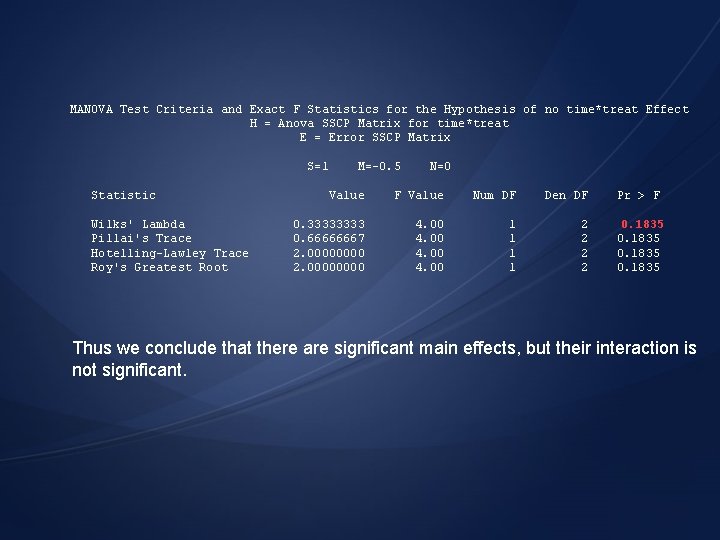 MANOVA Test Criteria and Exact F Statistics for the Hypothesis of no time*treat Effect
H = Anova SSCP Matrix for time*treat
E = Error SSCP Matrix

S=1 M=-0.5 N=0

| Statistic | Value | F Value | Num DF | Den DF | Pr > F |
|---|---|---|---|---|---|
| Wilks' Lambda | 0.33333333 | 4.00 | 1 | 2 | 0.1835 |
| Pillai's Trace | 0.66666667 | 4.00 | 1 | 2 | 0.1835 |
| Hotelling-Lawley Trace | 2.00000000 | 4.00 | 1 | 2 | 0.1835 |
| Roy's Greatest Root | 2.00000000 | 4.00 | 1 | 2 | 0.1835 |

Thus we conclude that there are significant main effects, but their interaction is not significant.